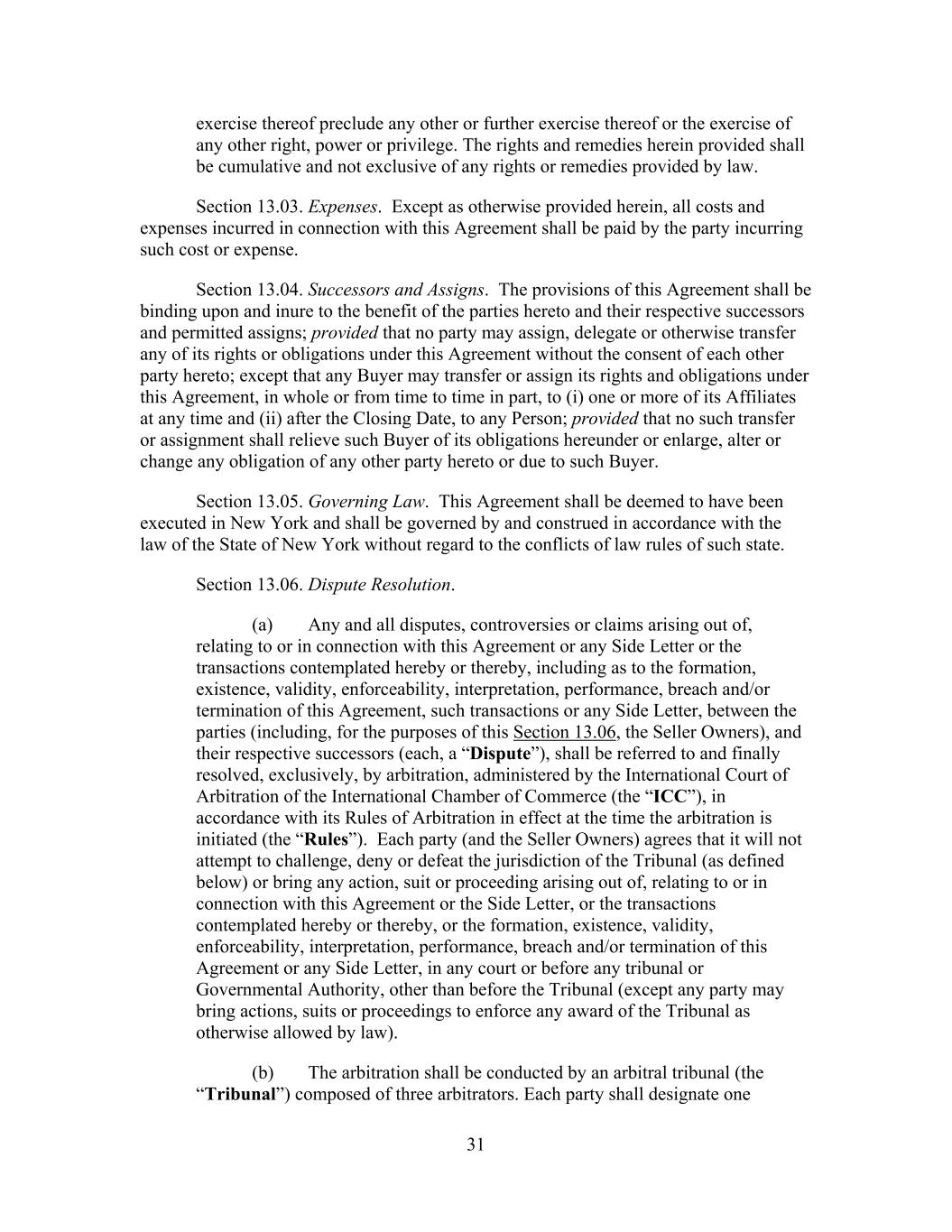 exercise thereof preclude any other or further exercise thereof or the exercise of any other right, power or privilege. The rights and remedies herein provided shall be cumulative and not exclusive of any rights or remedies provided by law.

Section 13.03. Expenses. Except as otherwise provided herein, all costs and expenses incurred in connection with this Agreement shall be paid by the party incurring such cost or expense.

Section 13.04. Successors and Assigns. The provisions of this Agreement shall be binding upon and inure to the benefit of the parties hereto and their respective successors and permitted assigns; provided that no party may assign, delegate or otherwise transfer any of its rights or obligations under this Agreement without the consent of each other party hereto; except that any Buyer may transfer or assign its rights and obligations under this Agreement, in whole or from time to time in part, to (i) one or more of its Affiliates at any time and (ii) after the Closing Date, to any Person; provided that no such transfer or assignment shall relieve such Buyer of its obligations hereunder or enlarge, alter or change any obligation of any other party hereto or due to such Buyer.

Section 13.05. Governing Law. This Agreement shall be deemed to have been executed in New York and shall be governed by and construed in accordance with the law of the State of New York without regard to the conflicts of law rules of such state.

Section 13.06. Dispute Resolution.

(a) Any and all disputes, controversies or claims arising out of, relating to or in connection with this Agreement or any Side Letter or the transactions contemplated hereby or thereby, including as to the formation, existence, validity, enforceability, interpretation, performance, breach and/or termination of this Agreement, such transactions or any Side Letter, between the parties (including, for the purposes of this Section 13.06, the Seller Owners), and their respective successors (each, a "Dispute"), shall be referred to and finally resolved, exclusively, by arbitration, administered by the International Court of Arbitration of the International Chamber of Commerce (the "ICC"), in accordance with its Rules of Arbitration in effect at the time the arbitration is initiated (the "Rules"). Each party (and the Seller Owners) agrees that it will not attempt to challenge, deny or defeat the jurisdiction of the Tribunal (as defined below) or bring any action, suit or proceeding arising out of, relating to or in connection with this Agreement or the Side Letter, or the transactions contemplated hereby or thereby, or the formation, existence, validity, enforceability, interpretation, performance, breach and/or termination of this Agreement or any Side Letter, in any court or before any tribunal or Governmental Authority, other than before the Tribunal (except any party may bring actions, suits or proceedings to enforce any award of the Tribunal as otherwise allowed by law).

(b) The arbitration shall be conducted by an arbitral tribunal (the "Tribunal") composed of three arbitrators. Each party shall designate one

31